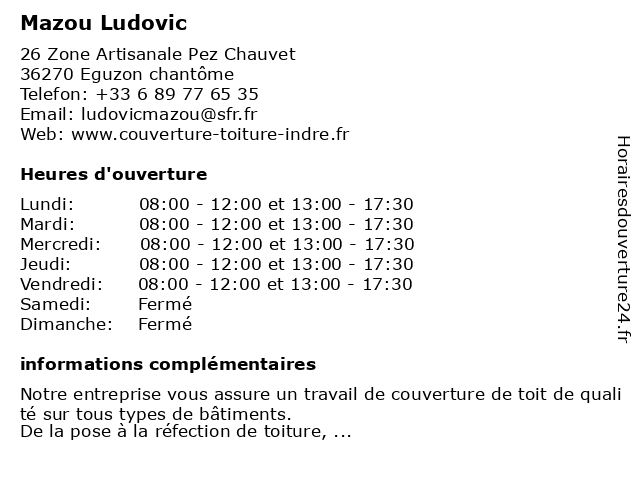 Mazou Ludovic

26 Zone Artisanale Pez Chauvet
36270 Eguzon chantôme
Telefon: +33 6 89 77 65 35
Email: ludovicmazou@sfr.fr
Web: www.couverture-toiture-indre.fr

Heures d'ouverture

| | |
|---|---|
| Lundi: | 08:00 - 12:00 et 13:00 - 17:30 |
| Mardi: | 08:00 - 12:00 et 13:00 - 17:30 |
| Mercredi: | 08:00 - 12:00 et 13:00 - 17:30 |
| Jeudi: | 08:00 - 12:00 et 13:00 - 17:30 |
| Vendredi: | 08:00 - 12:00 et 13:00 - 17:30 |
| Samedi: | Fermé |
| Dimanche: | Fermé |

informations complémentaires

Notre entreprise vous assure un travail de couverture de toit de qualité sur tous types de bâtiments.
De la pose à la réfection de toiture, ...

Horairesdouverture24.fr